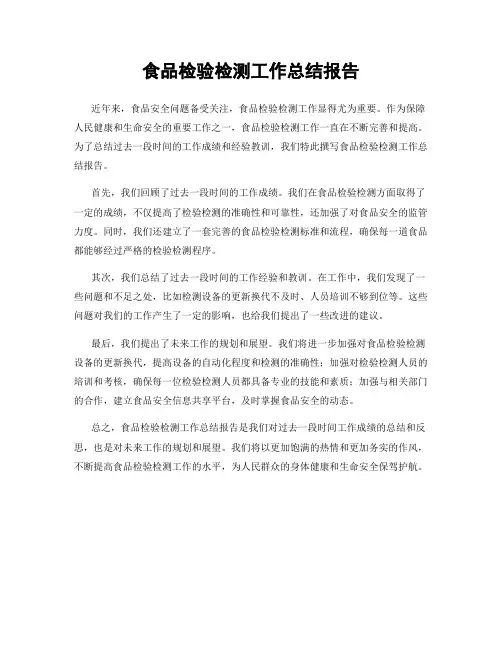 食品检验检测工作总结报告

近年来，食品安全问题备受关注，食品检验检测工作显得尤为重要。作为保障人民健康和生命安全的重要工作之一，食品检验检测工作一直在不断完善和提高。为了总结过去一段时间的工作成绩和经验教训，我们特此撰写食品检验检测工作总结报告。

首先，我们回顾了过去一段时间的工作成绩。我们在食品检验检测方面取得了一定的成绩，不仅提高了检验检测的准确性和可靠性，还加强了对食品安全的监管力度。同时，我们还建立了一套完善的食品检验检测标准和流程，确保每一道食品都能够经过严格的检验检测程序。

其次，我们总结了过去一段时间的工作经验和教训。在工作中，我们发现了一些问题和不足之处，比如检测设备的更新换代不及时、人员培训不够到位等。这些问题对我们的工作产生了一定的影响，也给我们提出了一些改进的建议。

最后，我们提出了未来工作的规划和展望。我们将进一步加强对食品检验检测设备的更新换代，提高设备的自动化程度和检测的准确性；加强对检验检测人员的培训和考核，确保每一位检验检测人员都具备专业的技能和素质；加强与相关部门的合作，建立食品安全信息共享平台，及时掌握食品安全的动态。

总之，食品检验检测工作总结报告是我们对过去一段时间工作成绩的总结和反思，也是对未来工作的规划和展望。我们将以更加饱满的热情和更加务实的作风，不断提高食品检验检测工作的水平，为人民群众的身体健康和生命安全保驾护航。